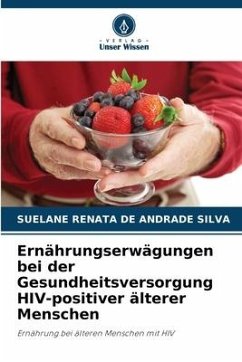 VERLAG
Unser Wissen

SUELANE RENATA DE ANDRADE SILVA

Ernährungserwägungen bei der Gesundheitsversorgung HIV-positiver älterer Menschen

Ernährung bei älteren Menschen mit HIV